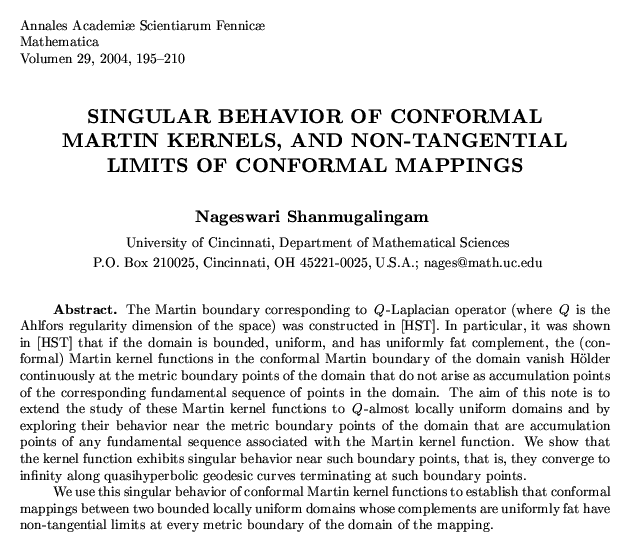 Annales Academiæ Scientiarum Fennicæ
Mathematica
Volumen 29, 2004, 195–210

SINGULAR BEHAVIOR OF CONFORMAL MARTIN KERNELS, AND NON-TANGENTIAL LIMITS OF CONFORMAL MAPPINGS

Nageswari Shanmugalingam

University of Cincinnati, Department of Mathematical Sciences
P.O. Box 210025, Cincinnati, OH 45221-0025, U.S.A.; nages@math.uc.edu

Abstract. The Martin boundary corresponding to $Q$-Laplacian operator (where $Q$ is the Ahlfors regularity dimension of the space) was constructed in [HST]. In particular, it was shown in [HST] that if the domain is bounded, uniform, and has uniformly fat complement, the (conformal) Martin kernel functions in the conformal Martin boundary of the domain vanish Hölder continuously at the metric boundary points of the domain that do not arise as accumulation points of the corresponding fundamental sequence of points in the domain. The aim of this note is to extend the study of these Martin kernel functions to $Q$-almost locally uniform domains and by exploring their behavior near the metric boundary points of the domain that are accumulation points of any fundamental sequence associated with the Martin kernel function. We show that the kernel function exhibits singular behavior near such boundary points, that is, they converge to infinity along quasihyperbolic geodesic curves terminating at such boundary points.

We use this singular behavior of conformal Martin kernel functions to establish that conformal mappings between two bounded locally uniform domains whose complements are uniformly fat have non-tangential limits at every metric boundary of the domain of the mapping.